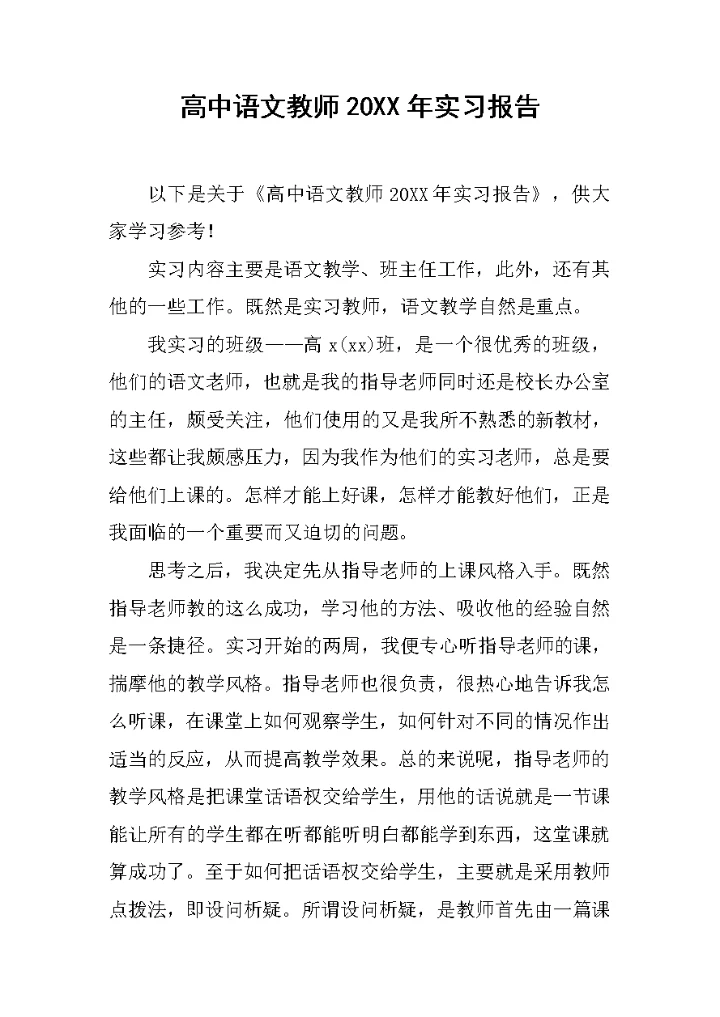 高中语文教师20XX年实习报告

以下是关于《高中语文教师20XX年实习报告》，供大家学习参考！

实习内容主要是语文教学、班主任工作，此外，还有其他的一些工作。既然是实习教师，语文教学自然是重点。

我实习的班级——高x(xx)班，是一个很优秀的班级，他们的语文老师，也就是我的指导老师同时还是校长办公室的主任，颇受关注，他们使用的又是我所不熟悉的新教材，这些都让我颇感压力，因为我作为他们的实习老师，总是要给他们上课的。怎样才能上好课，怎样才能教好他们，正是我面临的一个重要而又迫切的问题。

思考之后，我决定先从指导老师的上课风格入手。既然指导老师教的这么成功，学习他的方法、吸收他的经验自然是一条捷径。实习开始的两周，我便专心听指导老师的课，揣摩他的教学风格。指导老师也很负责，很热心地告诉我怎么听课，在课堂上如何观察学生，如何针对不同的情况作出适当的反应，从而提高教学效果。总的来说呢，指导老师的教学风格是把课堂话语权交给学生，用他的话说就是一节课能让所有的学生都在听都能听明白都能学到东西，这堂课就算成功了。至于如何把话语权交给学生，主要就是采用教师点拨法，即设问析疑。所谓设问析疑，是教师首先由一篇课